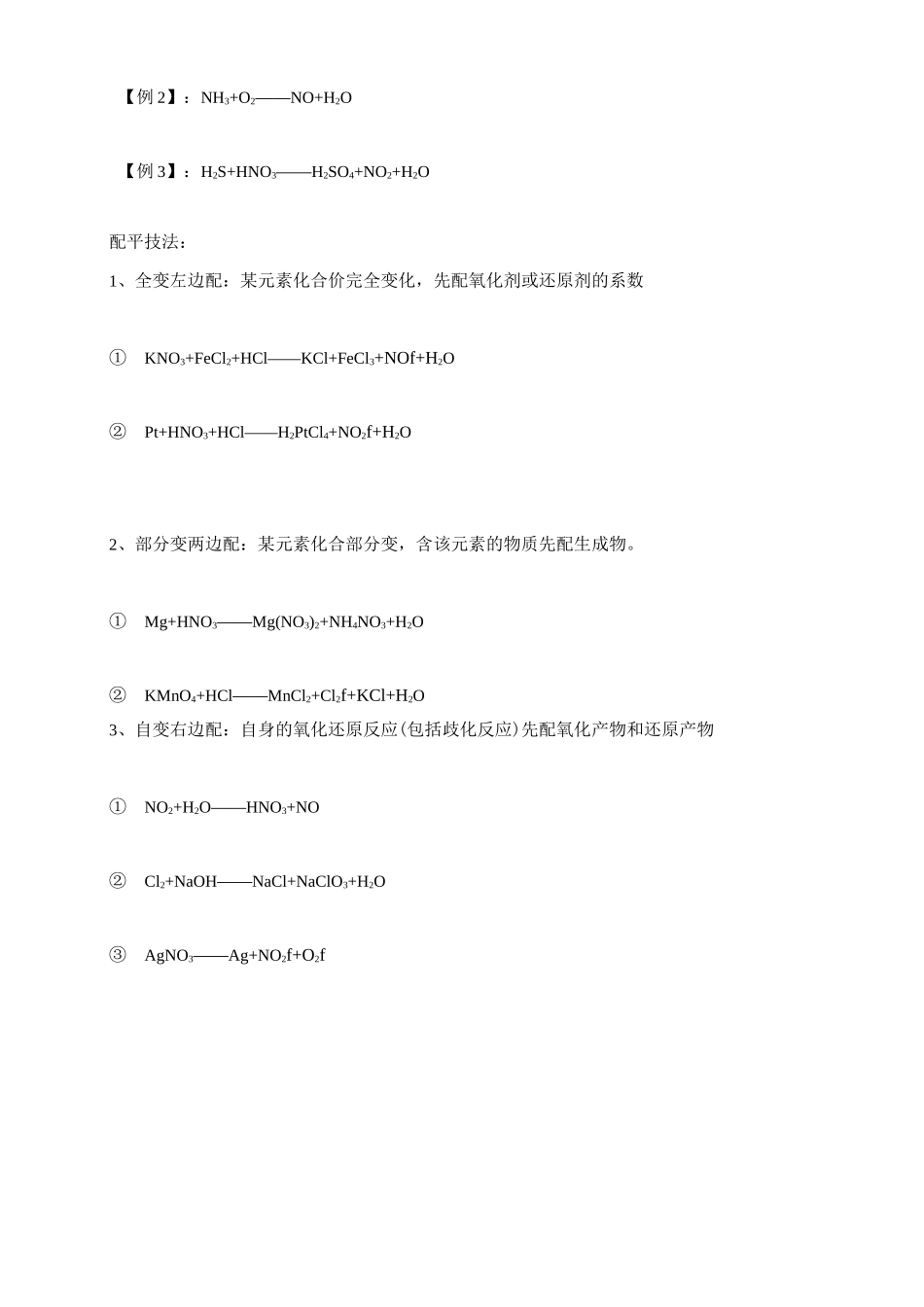 【例 2】：$NH_3+O_2$——$NO+H_2O$

【例 3】：$H_2S+HNO_3$——$H_2SO_4+NO_2+H_2O$

配平技法：

1、全变左边配：某元素化合价完全变化，先配氧化剂或还原剂的系数

① $KNO_3+FeCl_2+HCl$——$KCl+FeCl_3+NOf+H_2O$

② $Pt+HNO_3+HCl$——$H_2PtCl_4+NO_2f+H_2O$

2、部分变两边配：某元素化合部分变，含该元素的物质先配生成物。

① $Mg+HNO_3$——$Mg(NO_3)_2+NH_4NO_3+H_2O$

② $KMnO_4+HCl$——$MnCl_2+Cl_2f+KCl+H_2O$

3、自变右边配：自身的氧化还原反应(包括歧化反应)先配氧化产物和还原产物

① $NO_2+H_2O$——$HNO_3+NO$

② $Cl_2+NaOH$——$NaCl+NaClO_3+H_2O$

③ $AgNO_3$——$Ag+NO_2f+O_2f$